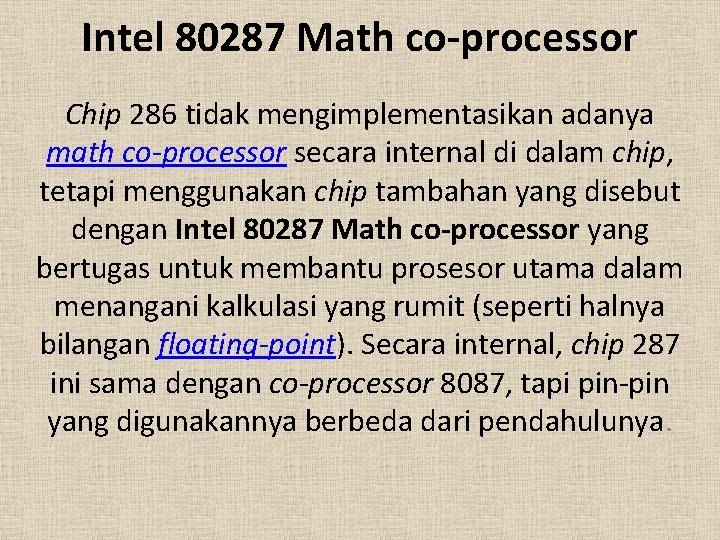 Intel 80287 Math co-processor

Chip 286 tidak mengimplementasikan adanya math co-processor secara internal di dalam chip, tetapi menggunakan chip tambahan yang disebut dengan Intel 80287 Math co-processor yang bertugas untuk membantu prosesor utama dalam menangani kalkulasi yang rumit (seperti halnya bilangan floating-point). Secara internal, chip 287 ini sama dengan co-processor 8087, tapi pin-pin yang digunakannya berbeda dari pendahulunya.